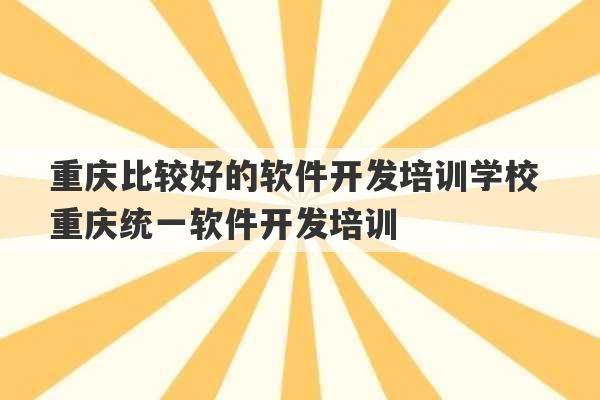 重庆比较好的软件开发培训学校
重庆统一软件开发培训